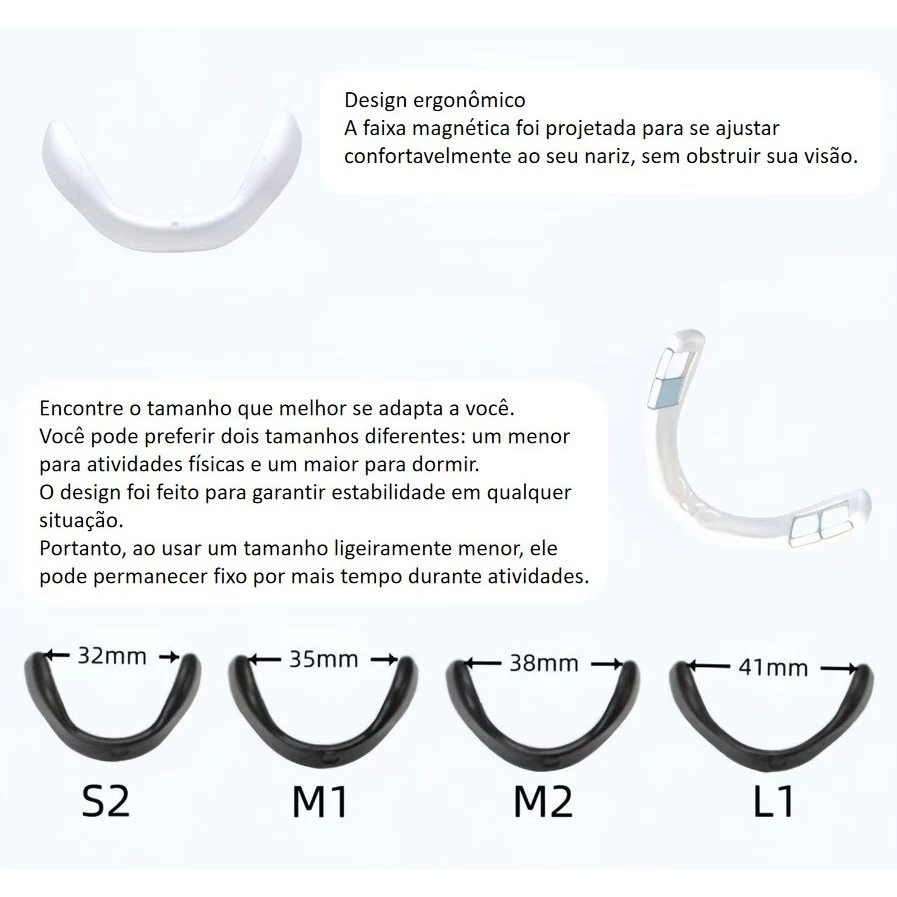 Design ergonômico
A faixa magnética foi projetada para se ajustar confortavelmente ao seu nariz, sem obstruir sua visão.

Encontre o tamanho que melhor se adapta a você.
Você pode preferir dois tamanhos diferentes: um menor para atividades físicas e um maior para dormir.
O design foi feito para garantir estabilidade em qualquer situação.
Portanto, ao usar um tamanho ligeiramente menor, ele pode permanecer fixo por mais tempo durante atividades.

32mm
S2

35mm
M1

38mm
M2

41mm
L1